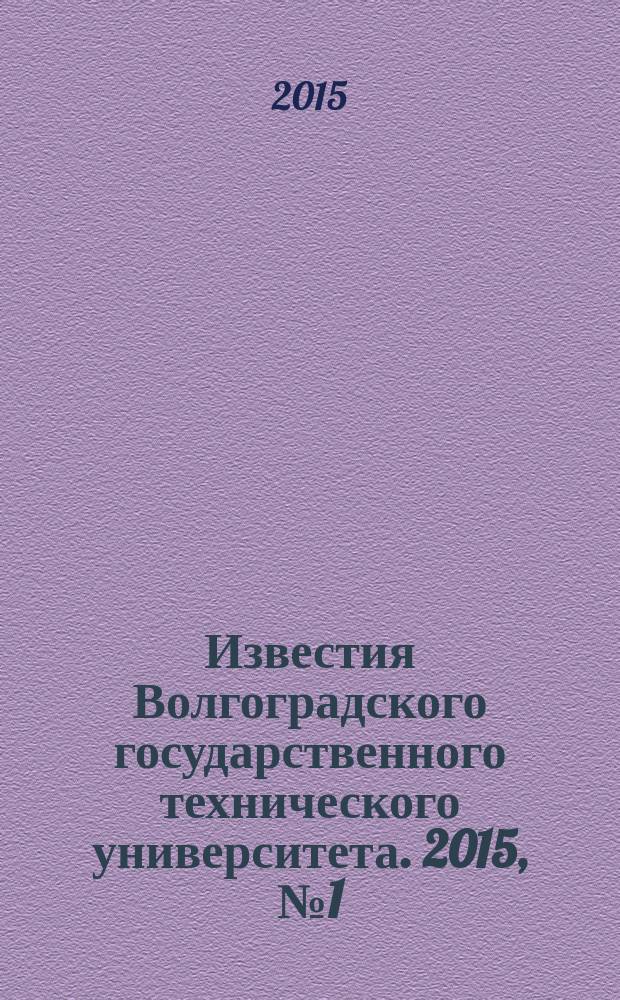 2015

Известия Волгоградского государственного технического университета. 2015, №1